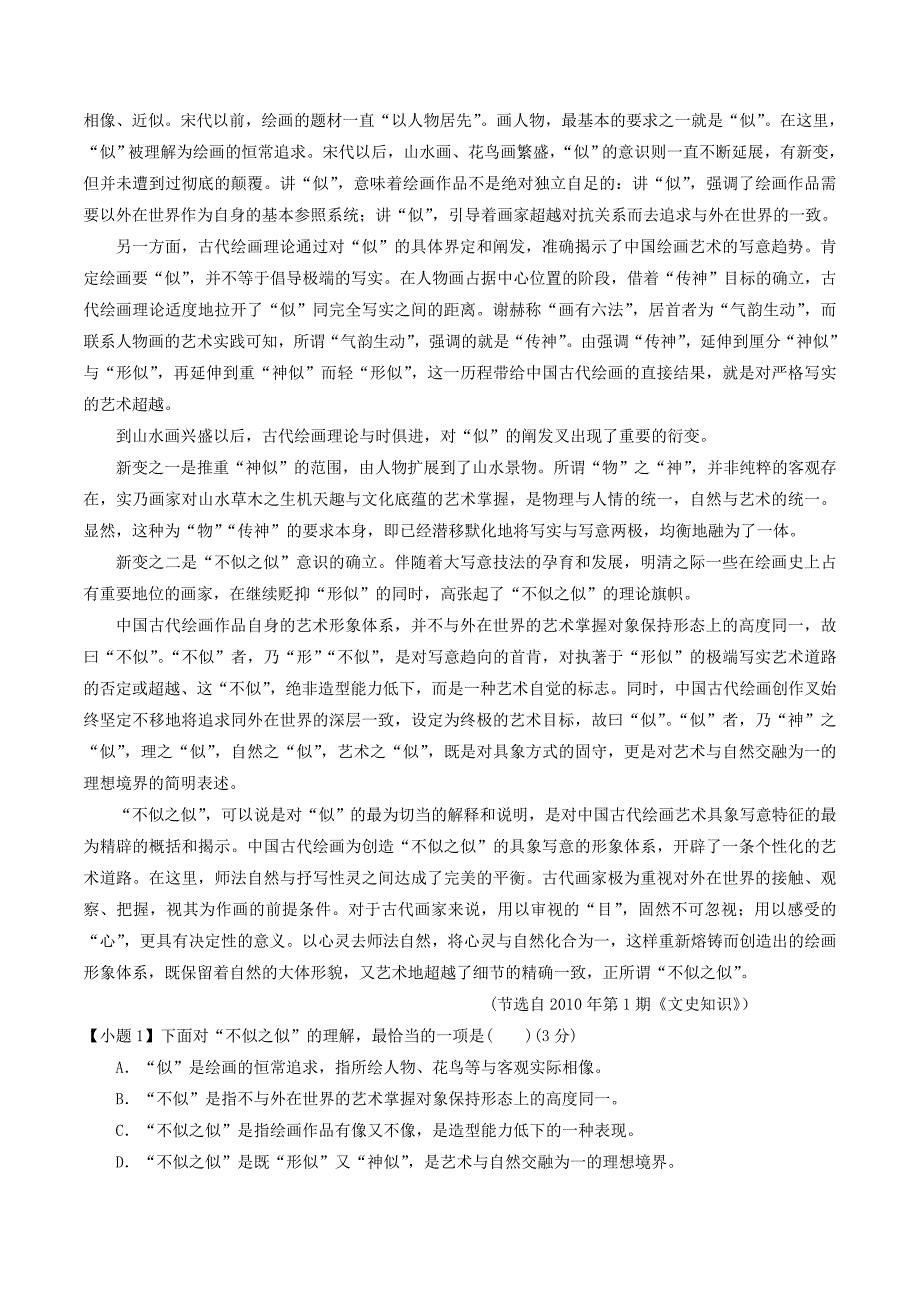 相像、近似。宋代以前，绘画的题材一直“以人物居先”。画人物，最基本的要求之一就是“似”。在这里，“似”被理解为绘画的恒常追求。宋代以后，山水画、花鸟画繁盛，“似”的意识则一直不断延展，有新变，但并未遭到过彻底的颠覆。讲“似”，意味着绘画作品不是绝对独立自足的：讲“似”，强调了绘画作品需要以外在世界作为自身的基本参照系统；讲“似”，引导着画家超越对抗关系而去追求与外在世界的一致。

另一方面，古代绘画理论通过对“似”的具体界定和阐发，准确揭示了中国绘画艺术的写意趋势。肯定绘画要“似”，并不等于倡导极端的写实。在人物画占据中心位置的阶段，借着“传神”目标的确立，古代绘画理论适度地拉开了“似”同完全写实之间的距离。谢赫称“画有六法”，居首者为“气韵生动”，而联系人物画的艺术实践可知，所谓“气韵生动”，强调的就是“传神”。由强调“传神”，延伸到厘分“神似”与“形似”，再延伸到重“神似”而轻“形似”，这一历程带给中国古代绘画的直接结果，就是对严格写实的艺术超越。

到山水画兴盛以后，古代绘画理论与时俱进，对“似”的阐发又出现了重要的衍变。

新变之一是推重“神似”的范围，由人物扩展到了山水景物。所谓“物”之“神”，并非纯粹的客观存在，实乃画家对山水草木之生机天趣与文化底蕴的艺术掌握，是物理与人情的统一，自然与艺术的统一。显然，这种为“物”“传神”的要求本身，即已经潜移默化地将写实与写意两极，均衡地融为了一体。

新变之二是“不似之似”意识的确立。伴随着大写意技法的孕育和发展，明清之际一些在绘画史上占有重要地位的画家，在继续贬抑“形似”的同时，高张起了“不似之似”的理论旗帜。

中国古代绘画作品自身的艺术形象体系，并不与外在世界的艺术掌握对象保持形态上的高度同一，故曰“不似”。“不似”者，乃“形”“不似”，是对写意趋向的首肯，对执著于“形似”的极端写实艺术道路的否定或超越、这“不似”，绝非造型能力低下，而是一种艺术自觉的标志。同时，中国古代绘画创作又始终坚定不移地将追求同外在世界的深层一致，设定为终极的艺术目标，故曰“似”。“似”者，乃“神”之“似”，理之“似”，自然之“似”，艺术之“似”，既是对具象方式的固守，更是对艺术与自然交融为一的理想境界的简明表述。

“不似之似”，可以说是对“似”的最为切当的解释和说明，是对中国古代绘画艺术具象写意特征的最为精辟的概括和揭示。中国古代绘画为创造“不似之似”的具象写意的形象体系，开辟了一条个性化的艺术道路。在这里，师法自然与抒写性灵之间达成了完美的平衡。古代画家极为重视对外在世界的接触、观察、把握，视其为作画的前提条件。对于古代画家来说，用以审视的“目”，固然不可忽视；用以感受的“心”，更具有决定性的意义。以心灵去师法自然，将心灵与自然化合为一，这样重新熔铸而创造出的绘画形象体系，既保留着自然的大体形貌，又艺术地超越了细节的精确一致，正所谓“不似之似”。

（节选自 2010 年第 1 期《文史知识》）

【小题 1】下面对“不似之似”的理解，最恰当的一项是(　　)(3 分)

A. “似”是绘画的恒常追求，指所绘人物、花鸟等与客观实际相像。

B. “不似”是指不与外在世界的艺术掌握对象保持形态上的高度同一。

C. “不似之似”是指绘画作品有像又不像，是造型能力低下的一种表现。

D. “不似之似”是既“形似”又“神似”，是艺术与自然交融为一的理想境界。